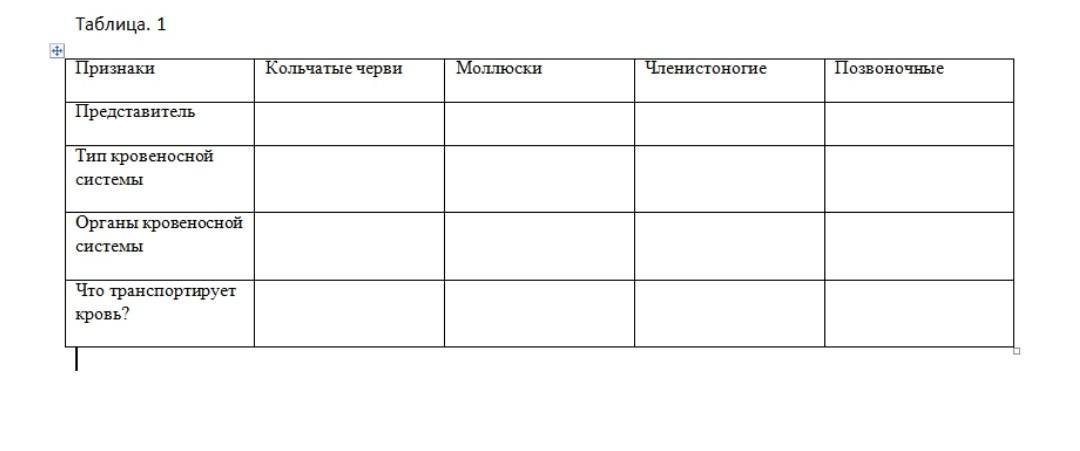 Таблица. 1

| Признаки | Кольчатые черви | Моллюски | Членистоногие | Позвоночные |
|---|---|---|---|---|
| Представитель | | | | |
| Тип кровеносной системы | | | | |
| Органы кровеносной системы | | | | |
| Что транспортирует кровь? | | | | |